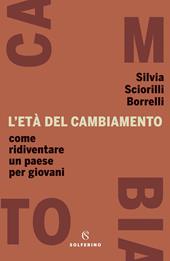 CA

M

Silvia Sciorilli Borrelli

L'ETÀ DEL CAMBIAMENTO

come ridiventare un paese per giovani

BIA

TO

S
SOLFERINO